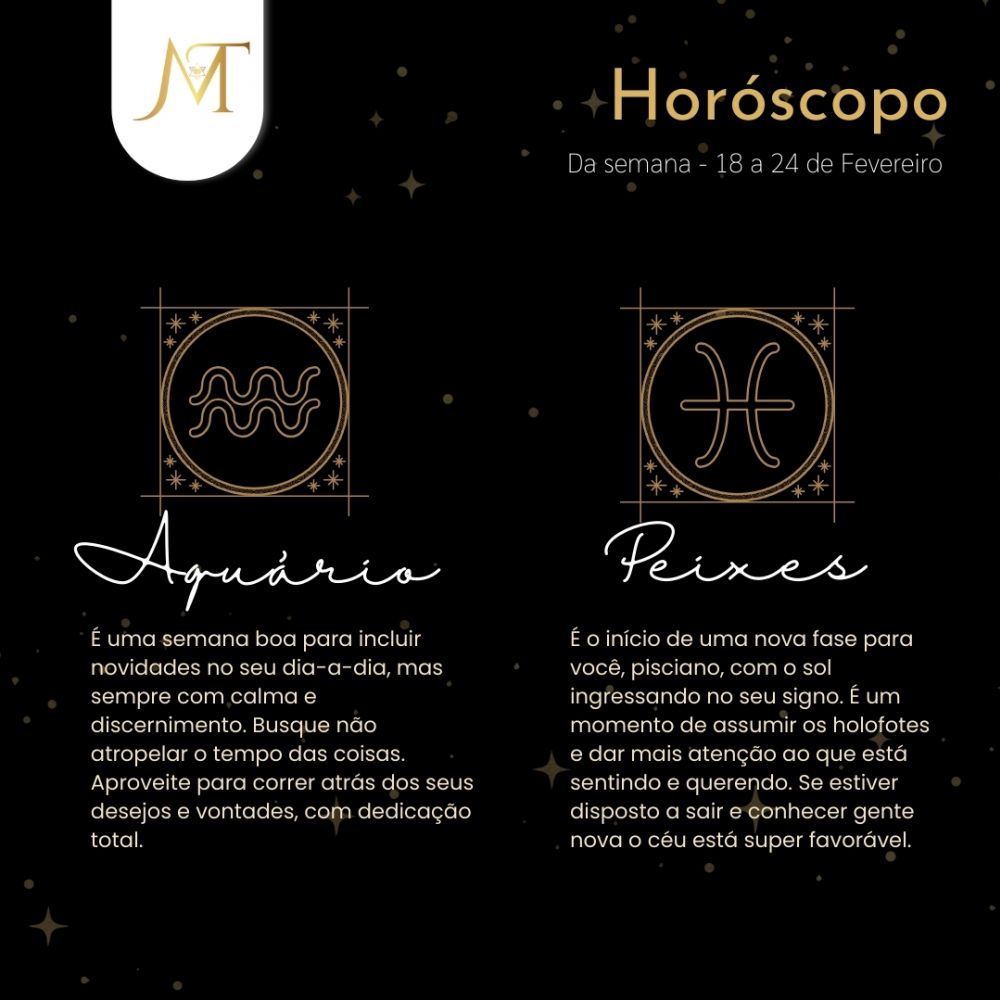 MT

Horóscopo

Da semana - 18 a 24 de Fevereiro

Aquário

É uma semana boa para incluir novidades no seu dia-a-dia, mas sempre com calma e discernimento. Busque não atropelar o tempo das coisas. Aproveite para correr atrás dos seus desejos e vontades, com dedicação total.

Peixes

É o início de uma nova fase para você, pisciano, com o sol ingressando no seu signo. É um momento de assumir os holofotes e dar mais atenção ao que está sentindo e querendo. Se estiver disposto a sair e conhecer gente nova o céu está super favorável.